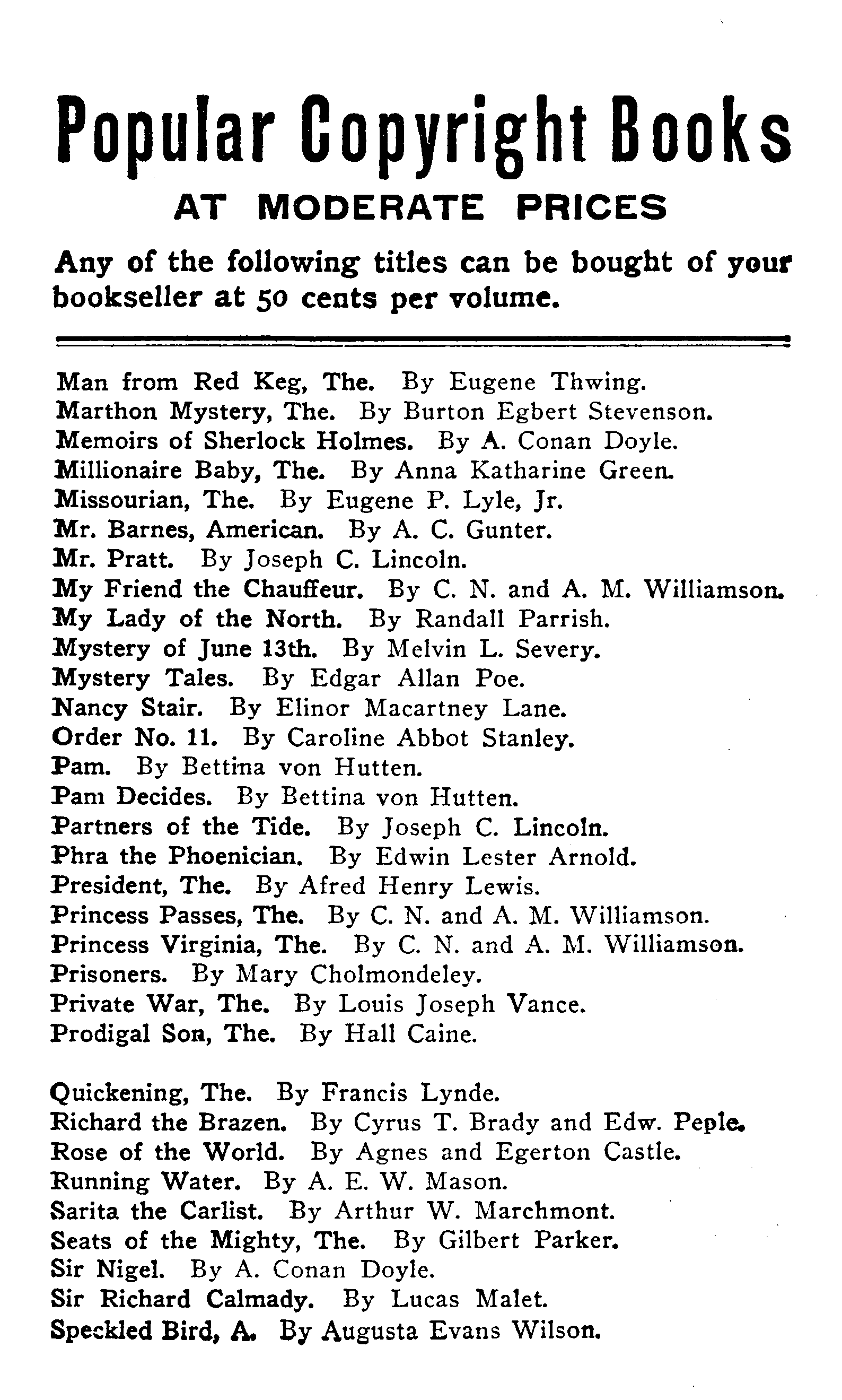 Popular Copyright Books

AT MODERATE PRICES

Any of the following titles can be bought of your bookseller at 50 cents per volume.

Man from Red Keg, The. By Eugene Thwing.
Marthon Mystery, The. By Burton Egbert Stevenson.
Memoirs of Sherlock Holmes. By A. Conan Doyle.
Millionaire Baby, The. By Anna Katharine Green.
Missourian, The. By Eugene P. Lyle, Jr.
Mr. Barnes, American. By A. C. Gunter.
Mr. Pratt. By Joseph C. Lincoln.
My Friend the Chauffeur. By C. N. and A. M. Williamson.
My Lady of the North. By Randall Parrish.
Mystery of June 13th. By Melvin L. Severy.
Mystery Tales. By Edgar Allan Poe.
Nancy Stair. By Elinor Macartney Lane.
Order No. 11. By Caroline Abbot Stanley.
Pam. By Bettina von Hutten.
Pam Decides. By Bettina von Hutten.
Partners of the Tide. By Joseph C. Lincoln.
Phra the Phoenician. By Edwin Lester Arnold.
President, The. By Afred Henry Lewis.
Princess Passes, The. By C. N. and A. M. Williamson.
Princess Virginia, The. By C. N. and A. M. Williamson.
Prisoners. By Mary Cholmondeley.
Private War, The. By Louis Joseph Vance.
Prodigal Son, The. By Hall Caine.

Quickening, The. By Francis Lynde.
Richard the Brazen. By Cyrus T. Brady and Edw. Peple.
Rose of the World. By Agnes and Egerton Castle.
Running Water. By A. E. W. Mason.
Sarita the Carlist. By Arthur W. Marchmont.
Seats of the Mighty, The. By Gilbert Parker.
Sir Nigel. By A. Conan Doyle.
Sir Richard Calmady. By Lucas Malet.
Speckled Bird, A. By Augusta Evans Wilson.